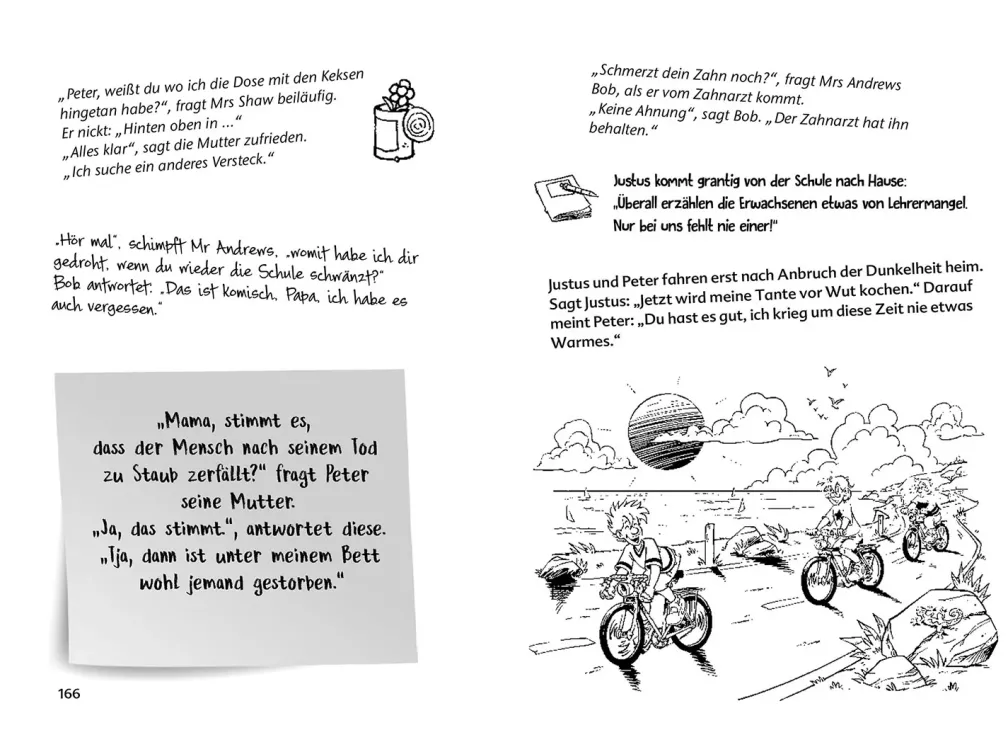 „Peter, weißt du wo ich die Dose mit den Keksen hingetan habe?“, fragt Mrs Shaw beiläufig. Er nickt: „Hinten oben in …“
„Alles klar“, sagt die Mutter zufrieden. „Ich suche ein anderes Versteck.“

„Hör mal“, schimpft Mr Andrews, „womit habe ich dir gedroht, wenn du wieder die Schule schwänzt?“ Bob antwortet: „Das ist komisch, Papa, ich habe es auch vergessen.“

„Mama, stimmt es, dass der Mensch nach seinem Tod zu Staub zerfällt?“ fragt Peter seine Mutter.
„Ja, das stimmt.“, antwortet diese.
„Tja, dann ist unter meinem Bett wohl jemand gestorben.“

166

„Schmerzt dein Zahn noch?“, fragt Mrs Andrews Bob, als er vom Zahnarzt kommt.
„Keine Ahnung“, sagt Bob. „Der Zahnarzt hat ihn behalten.“

Justus kommt grantig von der Schule nach Hause: „Überall erzählen die Erwachsenen etwas von Lehrermangel. Nur bei uns fehlt nie einer!“

Justus und Peter fahren erst nach Anbruch der Dunkelheit heim. Sagt Justus: „Jetzt wird meine Tante vor Wut kochen.“ Darauf meint Peter: „Du hast es gut, ich krieg um diese Zeit nie etwas Warmes.“